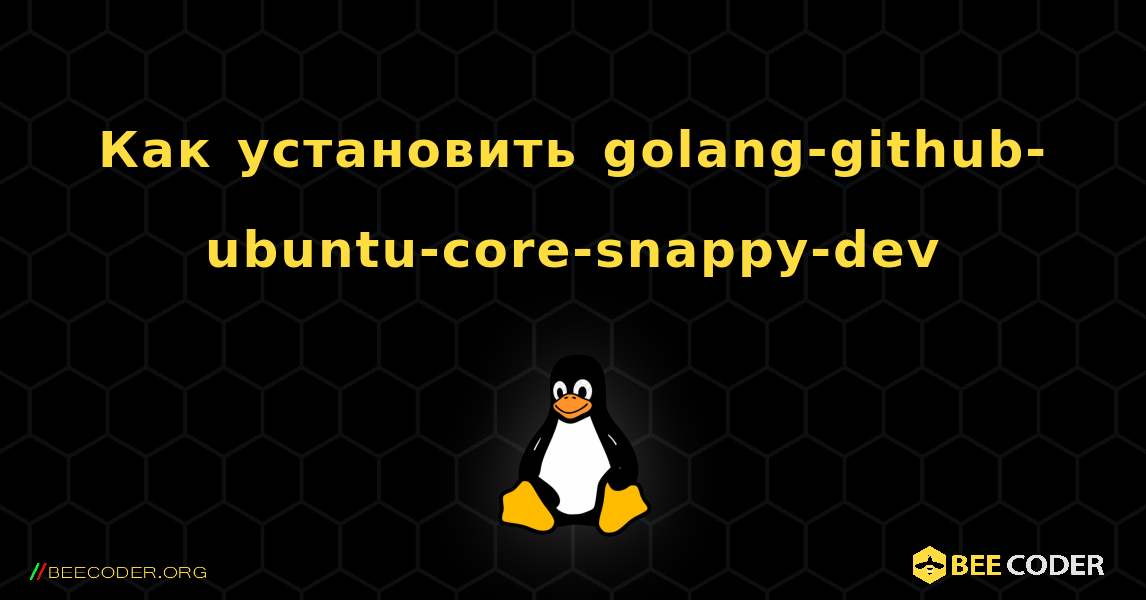 Как установить golang-github-ubuntu-core-snappy-dev

//BEECODER.ORG

BEE CODER